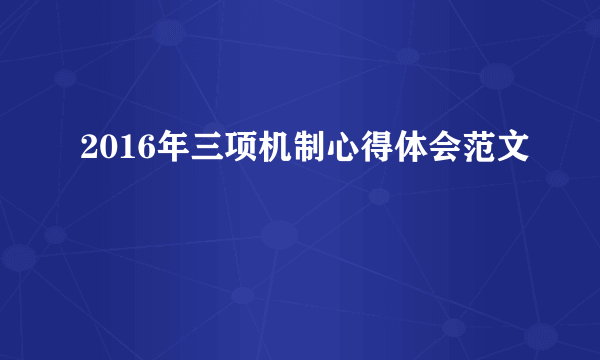 2016年三项机制心得体会范文